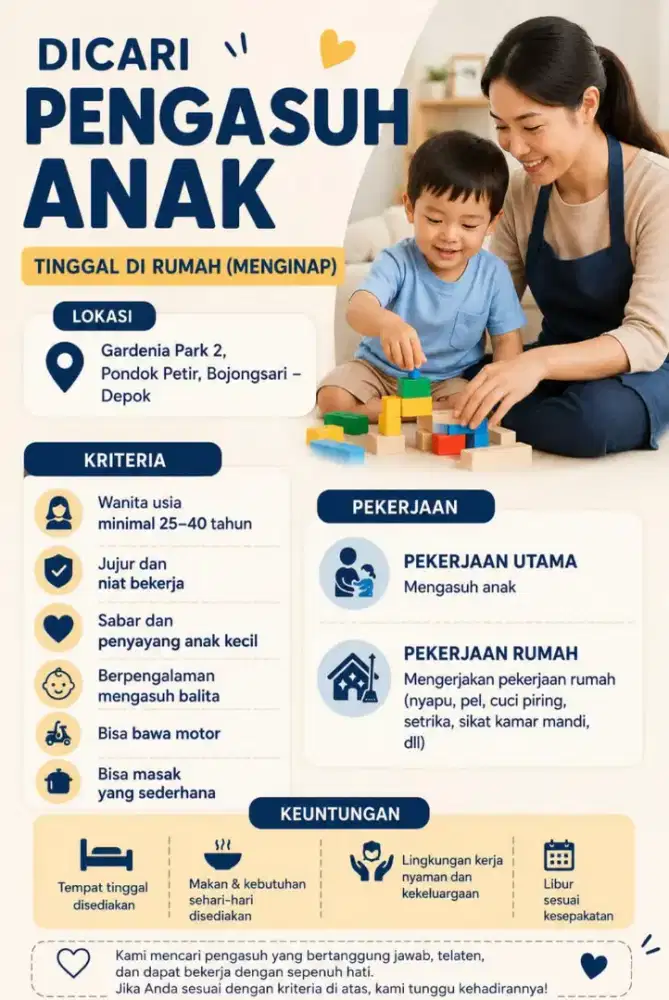 DICARI
PENGASUH ANAK

TINGGAL DI RUMAH (MENGINAP)

LOKASI

Gardenia Park 2, Pondok Petir, Bojongsari – Depok

KRITERIA

Wanita usia minimal 25–40 tahun

Jujur dan niat bekerja

Sabar dan penyayang anak kecil

Berpengalaman mengasuh balita

Bisa bawa motor

Bisa masak yang sederhana

PEKERJAAN

PEKERJAAN UTAMA
Mengasuh anak

PEKERJAAN RUMAH
Mengerjakan pekerjaan rumah (nyapu, pel, cuci piring, setrika, sikat kamar mandi, dll)

KEUNTUNGAN

Tempat tinggal disediakan

Makan & kebutuhan sehari-hari disediakan

Lingkungan kerja nyaman dan kekeluargaan

Libur sesuai kesepakatan

Kami mencari pengasuh yang bertanggung jawab, telaten, dan dapat bekerja dengan sepenuh hati.
Jika Anda sesuai dengan kriteria di atas, kami tunggu kehadirannya!